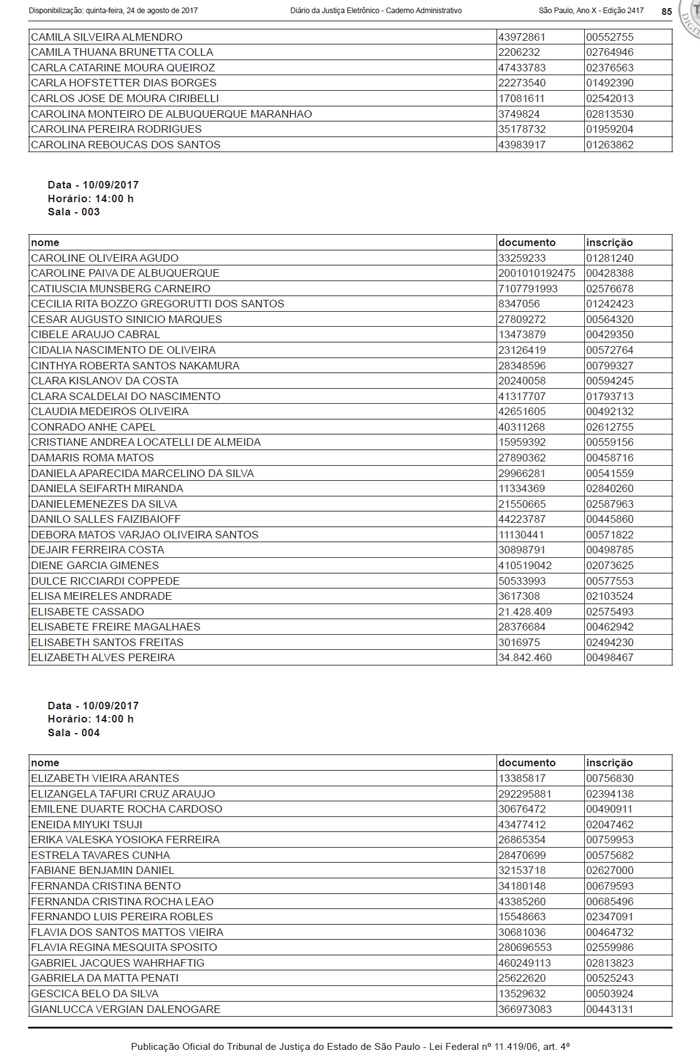 Disponibilização: quinta-feira, 24 de agosto de 2017 Diário da Justiça Eletrônico - Caderno Administrativo São Paulo, Ano X - Edição 2417 85

| | | |
|---|---|---|
| CAMILA SILVEIRA ALMENDRO | 43972861 | 00552755 |
| CAMILA THUANA BRUNETTA COLLA | 2206232 | 02764946 |
| CARLA CATARINE MOURA QUEIROZ | 47433783 | 02376563 |
| CARLA HOFSTETTER DIAS BORGES | 22273540 | 01492390 |
| CARLOS JOSE DE MOURA CIRIBELLI | 17081611 | 02542013 |
| CAROLINA MONTEIRO DE ALBUQUERQUE MARANHAO | 3749824 | 02813530 |
| CAROLINA PEREIRA RODRIGUES | 35178732 | 01959204 |
| CAROLINA REBOUCAS DOS SANTOS | 43983917 | 01263862 |

Data - 10/09/2017
Horário: 14:00 h
Sala - 003

| nome | documento | inscrição |
|---|---|---|
| CAROLINE OLIVEIRA AGUDO | 33259233 | 01281240 |
| CAROLINE PAIVA DE ALBUQUERQUE | 2001010192475 | 00428388 |
| CATIUSCIA MUNSBERG CARNEIRO | 7107791993 | 02576678 |
| CECILIA RITA BOZZO GREGORUTTI DOS SANTOS | 8347056 | 01242423 |
| CESAR AUGUSTO SINICIO MARQUES | 27809272 | 00564320 |
| CIBELE ARAUJO CABRAL | 13473879 | 00429350 |
| CIDALIA NASCIMENTO DE OLIVEIRA | 23126419 | 00572764 |
| CINTHYA ROBERTA SANTOS NAKAMURA | 28348596 | 00799327 |
| CLARA KISLANOV DA COSTA | 20240058 | 00594245 |
| CLARA SCALDELAI DO NASCIMENTO | 41317707 | 01793713 |
| CLAUDIA MEDEIROS OLIVEIRA | 42651605 | 00492132 |
| CONRADO ANHE CAPEL | 40311268 | 02612755 |
| CRISTIANE ANDREA LOCATELLI DE ALMEIDA | 15959392 | 00559156 |
| DAMARIS ROMA MATOS | 27890362 | 00458716 |
| DANIELA APARECIDA MARCELINO DA SILVA | 29966281 | 00541559 |
| DANIELA SEIFARTH MIRANDA | 11334369 | 02840260 |
| DANIELEMENEZES DA SILVA | 21550665 | 02587963 |
| DANILO SALLES FAIZIBAIOFF | 44223787 | 00445860 |
| DEBORA MATOS VARJAO OLIVEIRA SANTOS | 11130441 | 00571822 |
| DEJAIR FERREIRA COSTA | 30898791 | 00498785 |
| DIENE GARCIA GIMENES | 410519042 | 02073625 |
| DULCE RICCIARDI COPPEDE | 50533993 | 00577553 |
| ELISA MEIRELES ANDRADE | 3617308 | 02103524 |
| ELISABETE CASSADO | 21.428.409 | 02575493 |
| ELISABETE FREIRE MAGALHAES | 28376684 | 00462942 |
| ELISABETH SANTOS FREITAS | 3016975 | 02494230 |
| ELIZABETH ALVES PEREIRA | 34.842.460 | 00498467 |

Data - 10/09/2017
Horário: 14:00 h
Sala - 004

| nome | documento | inscrição |
|---|---|---|
| ELIZABETH VIEIRA ARANTES | 13385817 | 00756830 |
| ELIZANGELA TAFURI CRUZ ARAUJO | 292295881 | 02394138 |
| EMILENE DUARTE ROCHA CARDOSO | 30676472 | 00490911 |
| ENEIDA MIYUKI TSUJI | 43477412 | 02047462 |
| ERIKA VALESKA YOSIOKA FERREIRA | 26865354 | 00759953 |
| ESTRELA TAVARES CUNHA | 28470699 | 00575682 |
| FABIANE BENJAMIN DANIEL | 32153718 | 02627000 |
| FERNANDA CRISTINA BENTO | 34180148 | 00679593 |
| FERNANDA CRISTINA ROCHA LEAO | 43385260 | 00685496 |
| FERNANDO LUIS PEREIRA ROBLES | 15548663 | 02347091 |
| FLAVIA DOS SANTOS MATTOS VIEIRA | 30681036 | 00464732 |
| FLAVIA REGINA MESQUITA SPOSITO | 280696553 | 02559986 |
| GABRIEL JACQUES WAHRHAFTIG | 460249113 | 02813823 |
| GABRIELA DA MATTA PENATI | 25622620 | 00525243 |
| GESCICA BELO DA SILVA | 13529632 | 00503924 |
| GIANLUCCA VERGIAN DALENOGARE | 366973083 | 00443131 |

Publicação Oficial do Tribunal de Justiça do Estado de São Paulo - Lei Federal nº 11.419/06, art. 4º